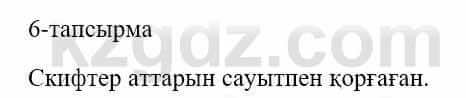 6-тапсырма

kzgdz.com

Скифтер аттарын сауытпен қорғаған.